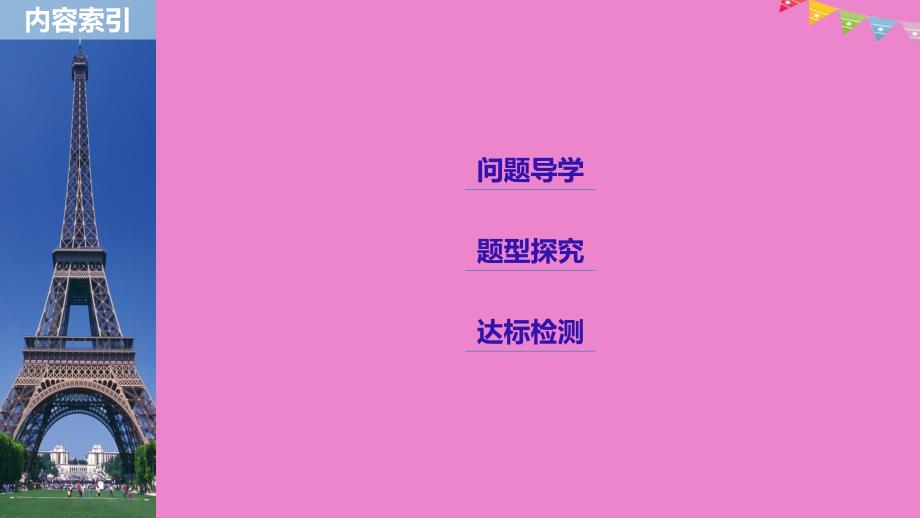 内容索引

问题导学

题型探究

达标检测